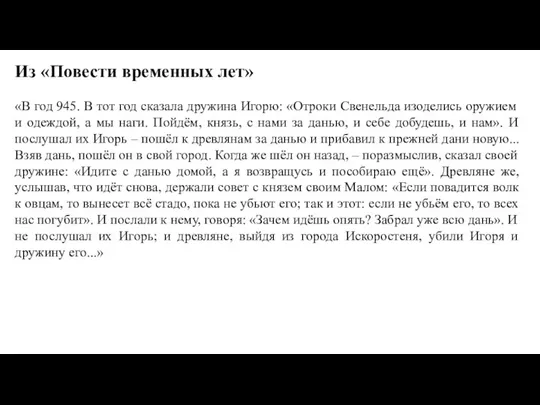 Из «Повести временных лет»

«В год 945. В тот год сказала дружина Игорю: «Отроки Свенельда изоделись оружием и одеждой, а мы наги. Пойдём, князь, с нами за данью, и себе добудешь, и нам». И послушал их Игорь – пошёл к древлянам за данью и прибавил к прежней дани новую... Взяв дань, пошёл он в свой город. Когда же шёл он назад, – поразмыслив, сказал своей дружине: «Идите с данью домой, а я возвращусь и пособираю ещё». Древляне же, услышав, что идёт снова, держали совет с князем своим Малом: «Если повадится волк к овцам, то вынесет всё стадо, пока не убьют его; так и этот: если не убьём его, то всех нас погубит». И послали к нему, говоря: «Зачем идёшь опять? Забрал уже всю дань». И не послушал их Игорь; и древляне, выйдя из города Искоростеня, убили Игоря и дружину его...»